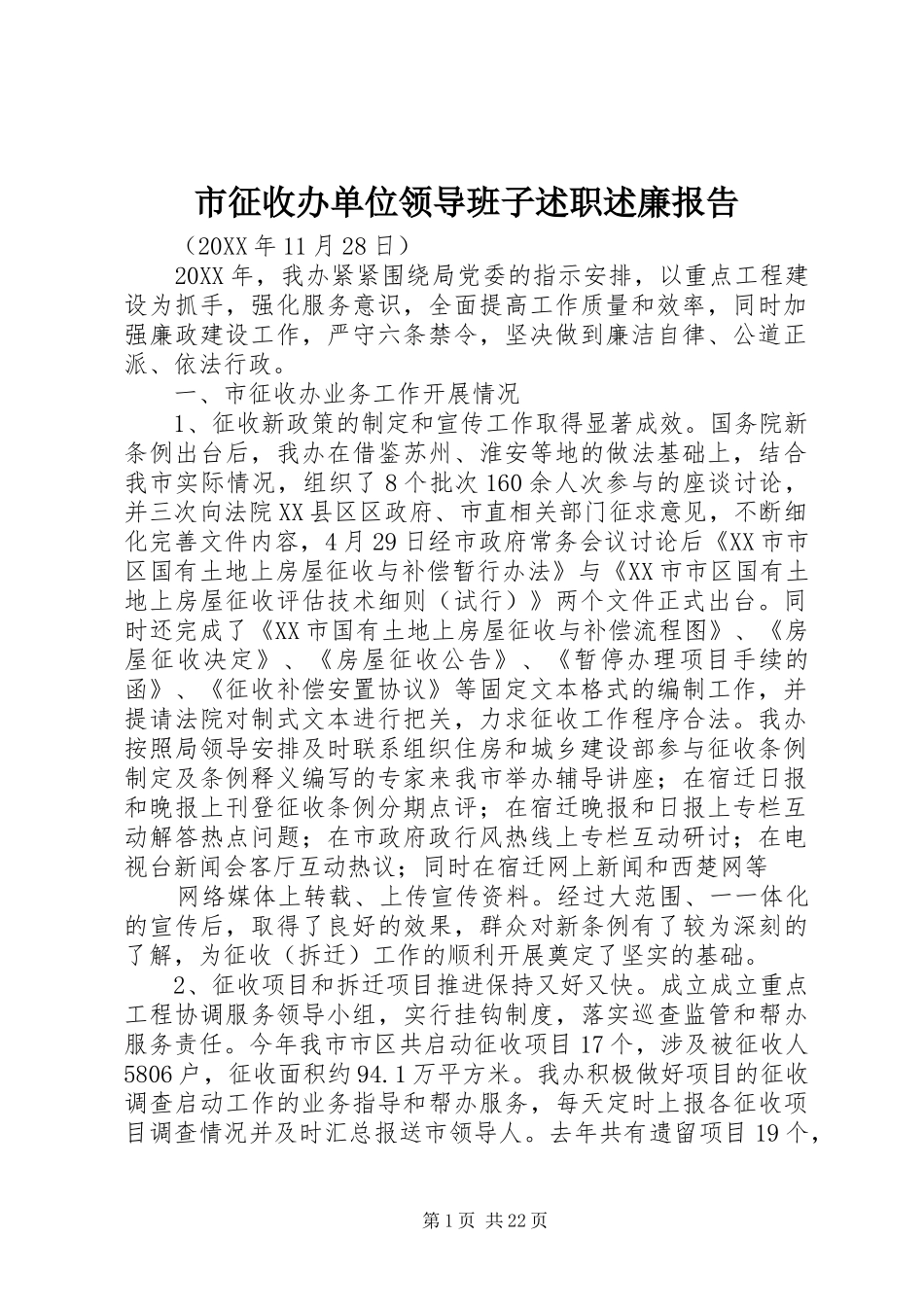 市征收办单位领导班子述职述廉报告

（20XX 年 11 月 28 日）

20XX 年，我办紧紧围绕局党委的指示安排，以重点工程建设为抓手，强化服务意识，全面提高工作质量和效率，同时加强廉政建设工作，严守六条禁令，坚决做到廉洁自律、公道正派、依法行政。

一、市征收办业务工作开展情况

1、征收新政策的制定和宣传工作取得显著成效。国务院新条例出台后，我办在借鉴苏州、淮安等地的做法基础上，结合我市实际情况，组织了 8 个批次 160 余人次参与的座谈讨论，并三次向法院 XX 县区区政府、市直相关部门征求意见，不断细化完善文件内容，4 月 29 日经市政府常务会议讨论后《XX 市市区国有土地上房屋征收与补偿暂行办法》与《XX 市市区国有土地上房屋征收评估技术细则（试行）》两个文件正式出台。同时还完成了《XX 市国有土地上房屋征收与补偿流程图》、《房屋征收决定》、《房屋征收公告》、《暂停办理项目手续的函》、《征收补偿安置协议》等固定文本格式的编制工作，并提请法院对制式文本进行把关，力求征收工作程序合法。我办按照局领导安排及时联系组织住房和城乡建设部参与征收条例制定及条例释义编写的专家来我市举办辅导讲座；在宿迁日报和晚报上刊登征收条例分期点评；在宿迁晚报和日报上专栏互动解答热点问题；在市政府政行风热线上专栏互动研讨；在电视台新闻会客厅互动热议；同时在宿迁网上新闻和西楚网等

网络媒体上转载、上传宣传资料。经过大范围、一一体化的宣传后，取得了良好的效果，群众对新条例有了较为深刻的了解，为征收（拆迁）工作的顺利开展奠定了坚实的基础。

2、征收项目和拆迁项目推进保持又好又快。成立成立重点工程协调服务领导小组，实行挂钩制度，落实巡查监管和帮办服务责任。今年我市市区共启动征收项目 17 个，涉及被征收人 5806 户，征收面积约 94.1 万平方米。我办积极做好项目的征收调查启动工作的业务指导和帮办服务，每天定时上报各征收项目调查情况并及时汇总报送市领导人。去年共有遗留项目 19 个，

第 1 页 共 22 页